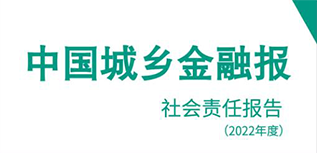 中国城乡金融报

社会责任报告

（2022年度）